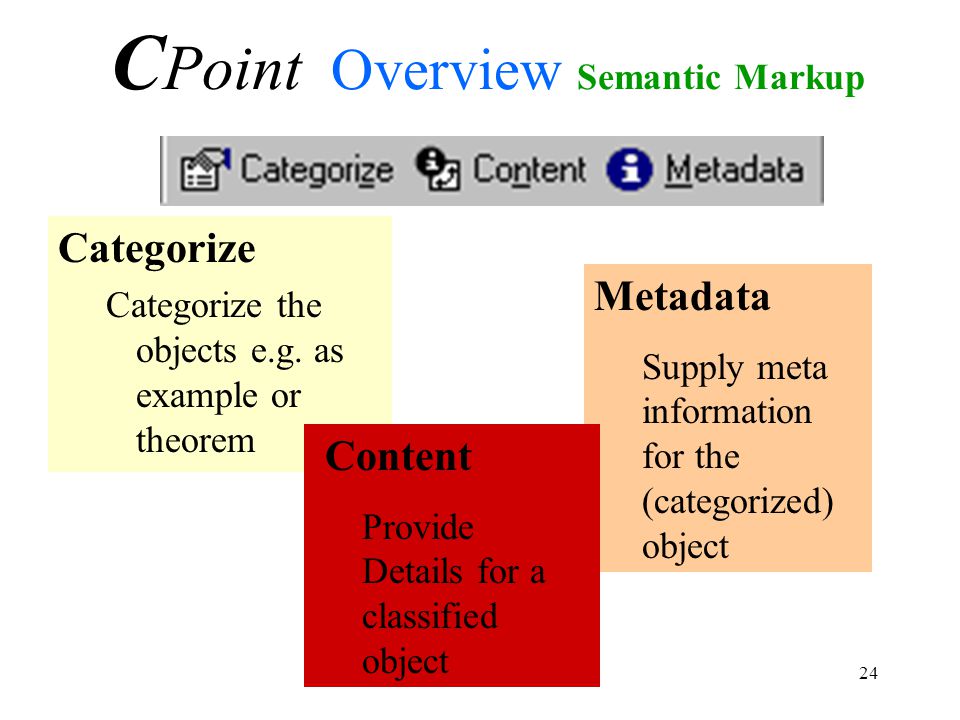 CPoint Overview Semantic Markup

Categorize Content Metadata

Categorize

Categorize the objects e.g. as example or theorem

Content

Provide Details for a classified object

Metadata

Supply meta information for the (categorized) object

24